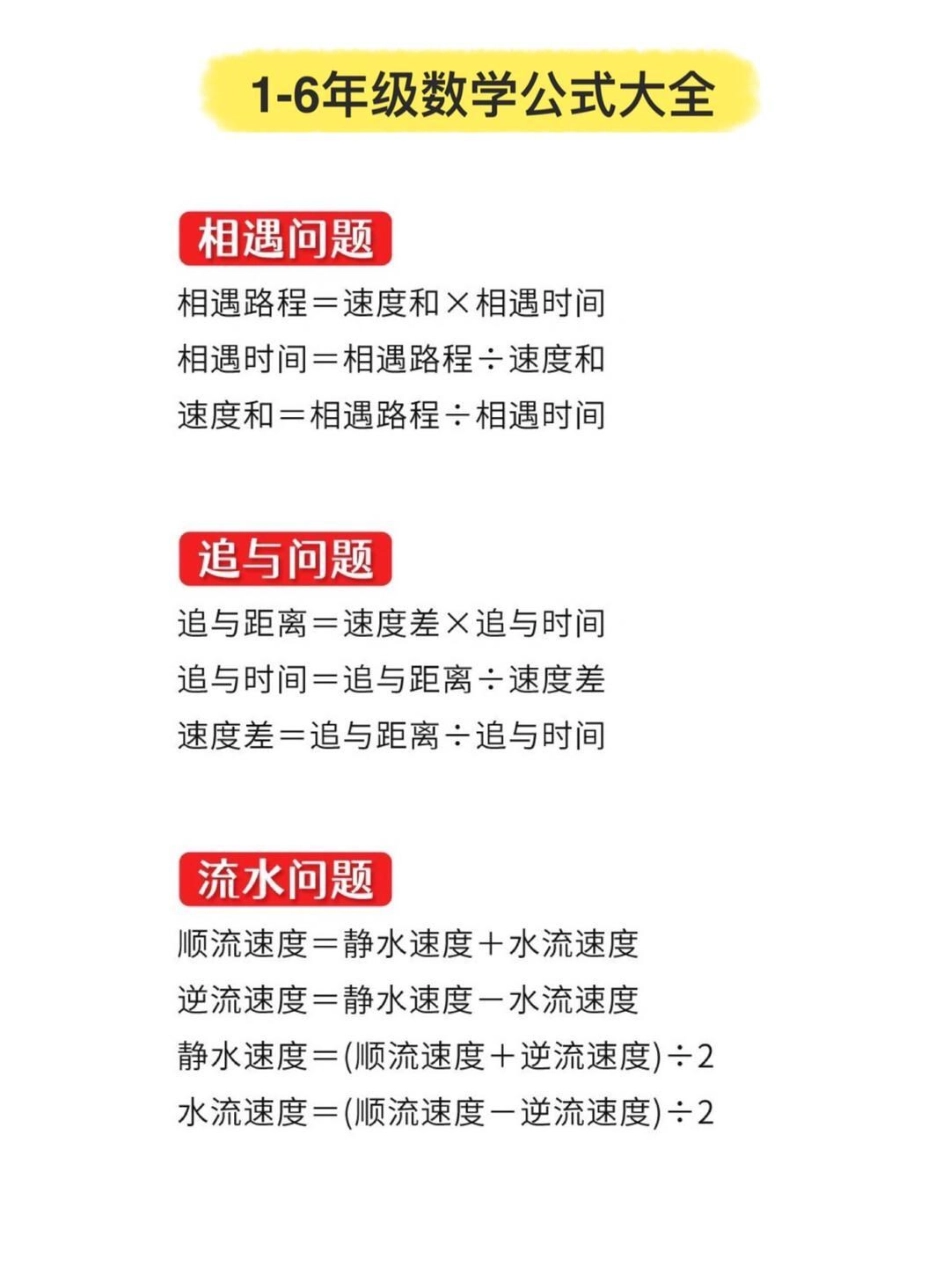 1-6年级数学公式大全

相遇问题

相遇路程＝速度和×相遇时间
相遇时间＝相遇路程÷速度和
速度和＝相遇路程÷相遇时间

追与问题

追与距离＝速度差×追与时间
追与时间＝追与距离÷速度差
速度差＝追与距离÷追与时间

流水问题

顺流速度＝静水速度＋水流速度
逆流速度＝静水速度－水流速度
静水速度＝(顺流速度＋逆流速度)÷2
水流速度＝(顺流速度－逆流速度)÷2